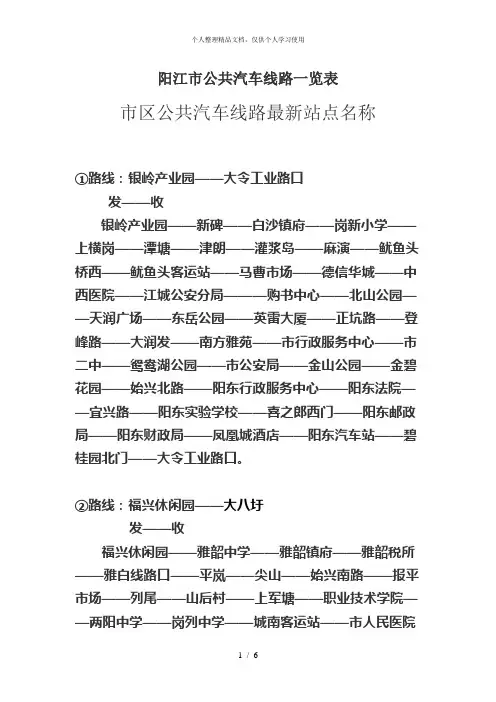 个人整理精品文档，仅供个人学习使用

阳江市公共汽车线路一览表

市区公共汽车线路最新站点名称

①路线：银岭产业园——大令工业路口

发——收

银岭产业园——新碑——白沙镇府——岗新小学——上横岗——潭塘——津朗——灌浆岛——麻演——鱿鱼头桥西——鱿鱼头客运站——马曹市场——德信华城——中西医院——江城公安分局———购书中心——北山公园——天润广场——东岳公园——英雷大厦——正坑路——登峰路——大润发——南方雅苑——市行政服务中心——市二中——鸳鸯湖公园——市公安局——金山公园——金碧花园——始兴北路——阳东行政服务中心——阳东法院——宜兴路——阳东实验学校——喜之郎西门——阳东邮政局——阳东财政局——凤凰城酒店——阳东汽车站——碧桂园北门——大令工业路口。

②路线：福兴休闲园——大八圩

发——收

福兴休闲园——雅韶中学——雅韶镇府——雅韶税所——雅白线路口——平岚——尖山——始兴南路——报平市场——列尾——山后村——上军塘——职业技术学院——两阳中学——岗列中学——城南客运站——市人民医院

1 / 6